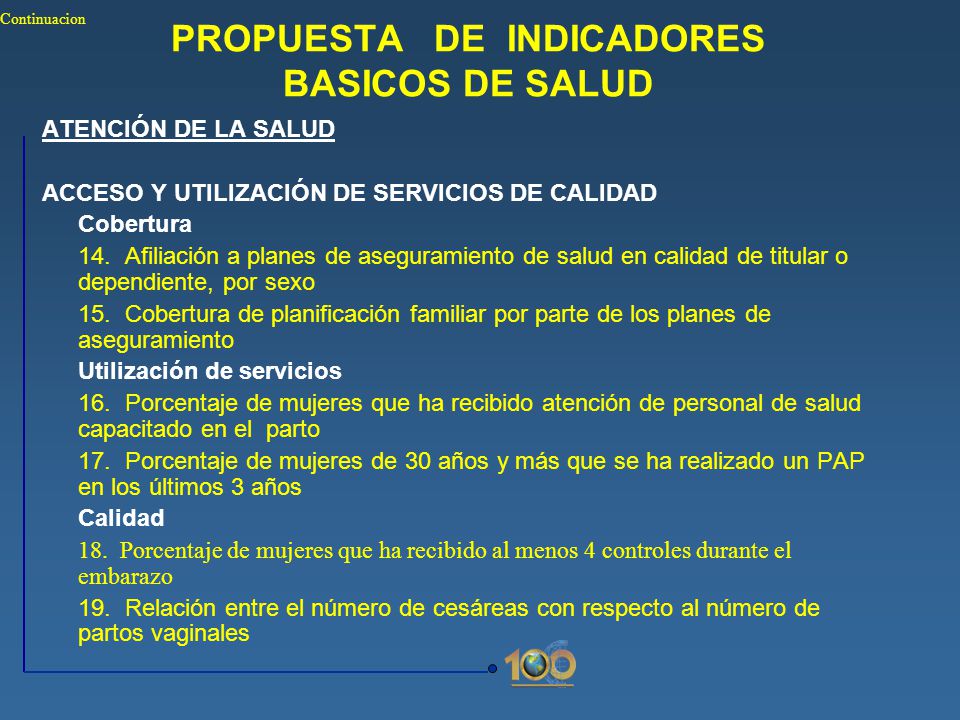 Continuacion

PROPUESTA DE INDICADORES BASICOS DE SALUD

ATENCIÓN DE LA SALUD

ACCESO Y UTILIZACIÓN DE SERVICIOS DE CALIDAD

Cobertura

14. Afiliación a planes de aseguramiento de salud en calidad de titular o dependiente, por sexo

15. Cobertura de planificación familiar por parte de los planes de aseguramiento

Utilización de servicios

16. Porcentaje de mujeres que ha recibido atención de personal de salud capacitado en el parto

17. Porcentaje de mujeres de 30 años y más que se ha realizado un PAP en los últimos 3 años

Calidad

18. Porcentaje de mujeres que ha recibido al menos 4 controles durante el embarazo

19. Relación entre el número de cesáreas con respecto al número de partos vaginales

100